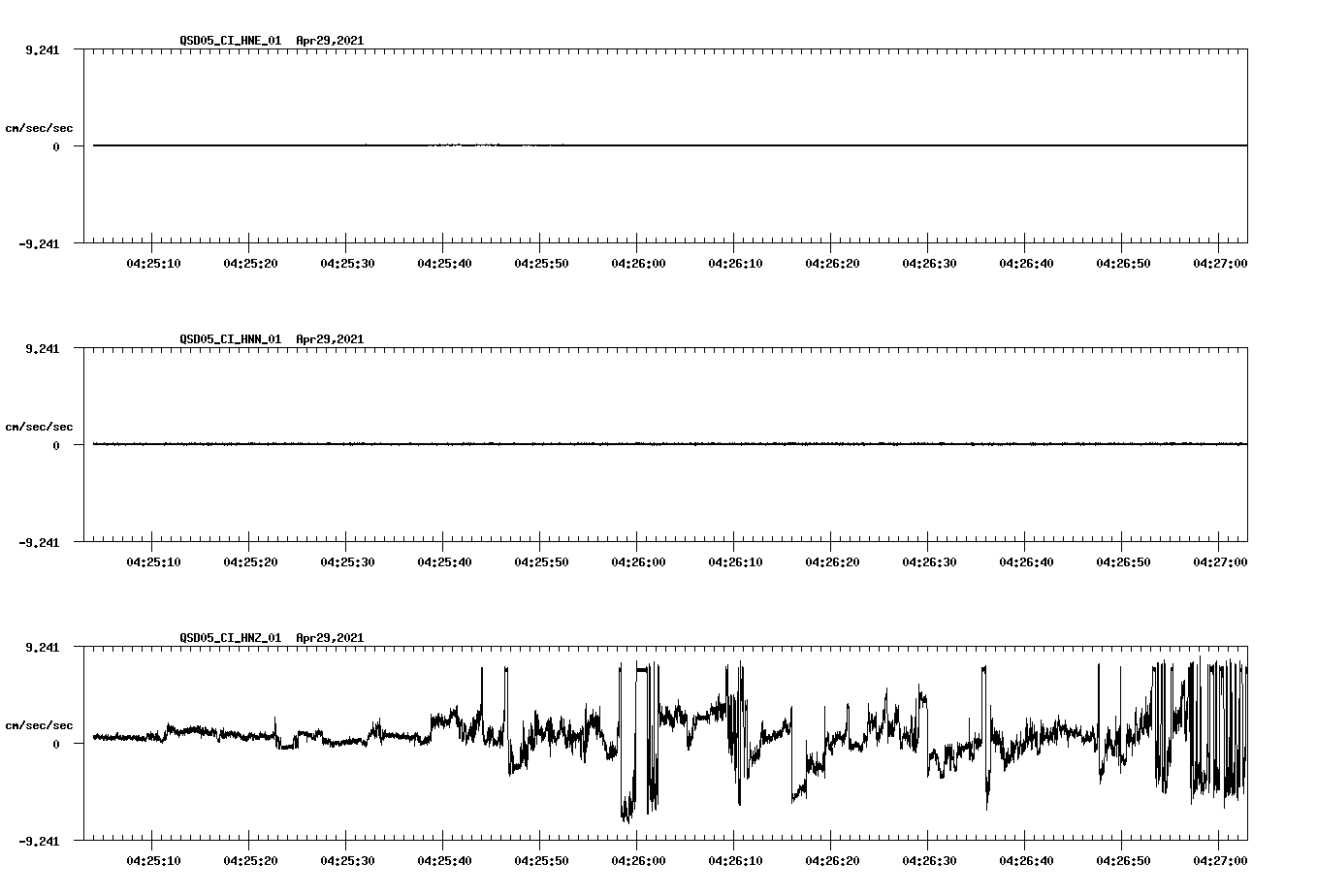 QSD05_CI_HNE_01 Apr29,2021

9.241

cm/sec/sec

0

-9.241

04:25:10 04:25:20 04:25:30 04:25:40 04:25:50 04:26:00 04:26:10 04:26:20 04:26:30 04:26:40 04:26:50 04:27:00

QSD05_CI_HNN_01 Apr29,2021

9.241

cm/sec/sec

0

-9.241

04:25:10 04:25:20 04:25:30 04:25:40 04:25:50 04:26:00 04:26:10 04:26:20 04:26:30 04:26:40 04:26:50 04:27:00

QSD05_CI_HNZ_01 Apr29,2021

9.241

cm/sec/sec

0

-9.241

04:25:10 04:25:20 04:25:30 04:25:40 04:25:50 04:26:00 04:26:10 04:26:20 04:26:30 04:26:40 04:26:50 04:27:00